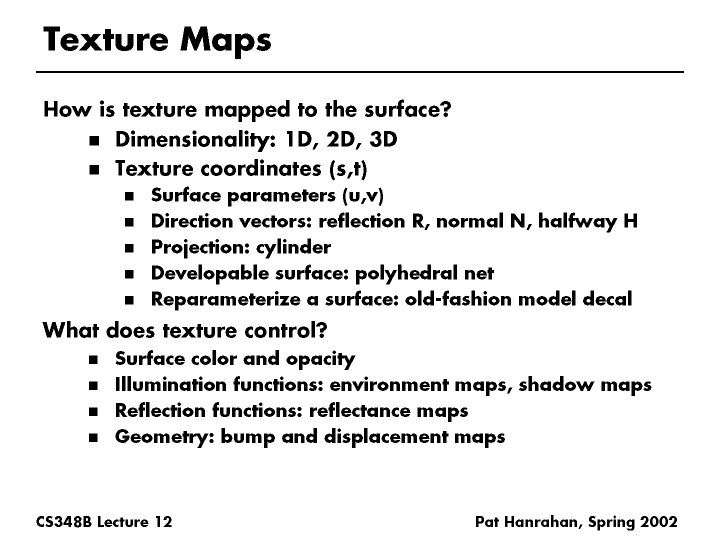 Texture Maps

How is texture mapped to the surface?

- Dimensionality: 1D, 2D, 3D
- Texture coordinates (s,t)
  - Surface parameters (u,v)
  - Direction vectors: reflection R, normal N, halfway H
  - Projection: cylinder
  - Developable surface: polyhedral net
  - Reparameterize a surface: old-fashion model decal

What does texture control?

- Surface color and opacity
- Illumination functions: environment maps, shadow maps
- Reflection functions: reflectance maps
- Geometry: bump and displacement maps

CS348B Lecture 12

Pat Hanrahan, Spring 2002